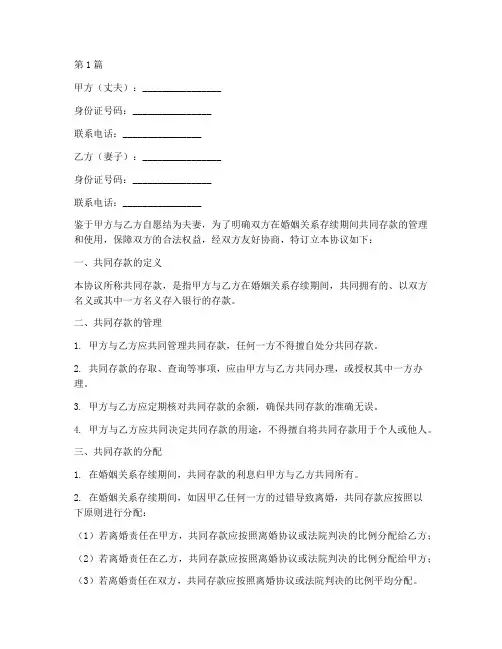 第1篇

甲方（丈夫）：________________

身份证号码：________________

联系电话：________________

乙方（妻子）：________________

身份证号码：________________

联系电话：________________

鉴于甲方与乙方自愿结为夫妻，为了明确双方在婚姻关系存续期间共同存款的管理和使用，保障双方的合法权益，经双方友好协商，特订立本协议如下：

一、共同存款的定义

本协议所称共同存款，是指甲方与乙方在婚姻关系存续期间，共同拥有的、以双方名义或其中一方名义存入银行的存款。

二、共同存款的管理

1. 甲方与乙方应共同管理共同存款，任何一方不得擅自处分共同存款。

2. 共同存款的存取、查询等事项，应由甲方与乙方共同办理，或授权其中一方办理。

3. 甲方与乙方应定期核对共同存款的余额，确保共同存款的准确无误。

4. 甲方与乙方应共同决定共同存款的用途，不得擅自将共同存款用于个人或他人。

三、共同存款的分配

1. 在婚姻关系存续期间，共同存款的利息归甲方与乙方共同所有。

2. 在婚姻关系存续期间，如因甲乙任何一方的过错导致离婚，共同存款应按照以下原则进行分配：

（1）若离婚责任在甲方，共同存款应按照离婚协议或法院判决的比例分配给乙方；

（2）若离婚责任在乙方，共同存款应按照离婚协议或法院判决的比例分配给甲方；

（3）若离婚责任在双方，共同存款应按照离婚协议或法院判决的比例平均分配。